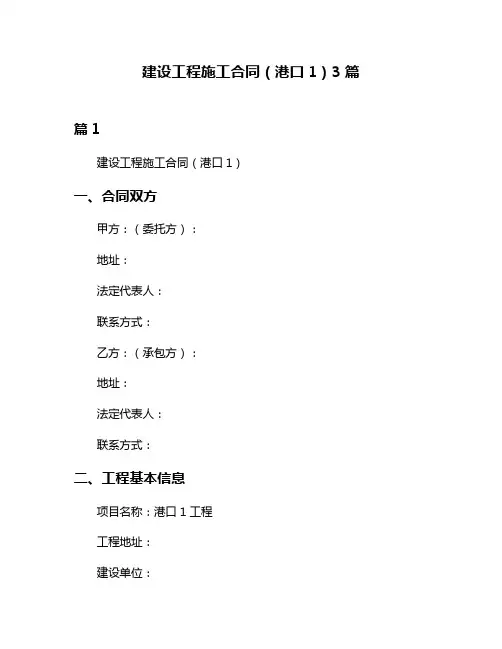 建设工程施工合同（港口1）3篇

篇1

建设工程施工合同（港口1）

一、合同双方

甲方：（委托方）：

地址：

法定代表人：

联系方式：

乙方：（承包方）：

地址：

法定代表人：

联系方式：

二、工程基本信息

项目名称：港口1工程

工程地址：

建设单位：